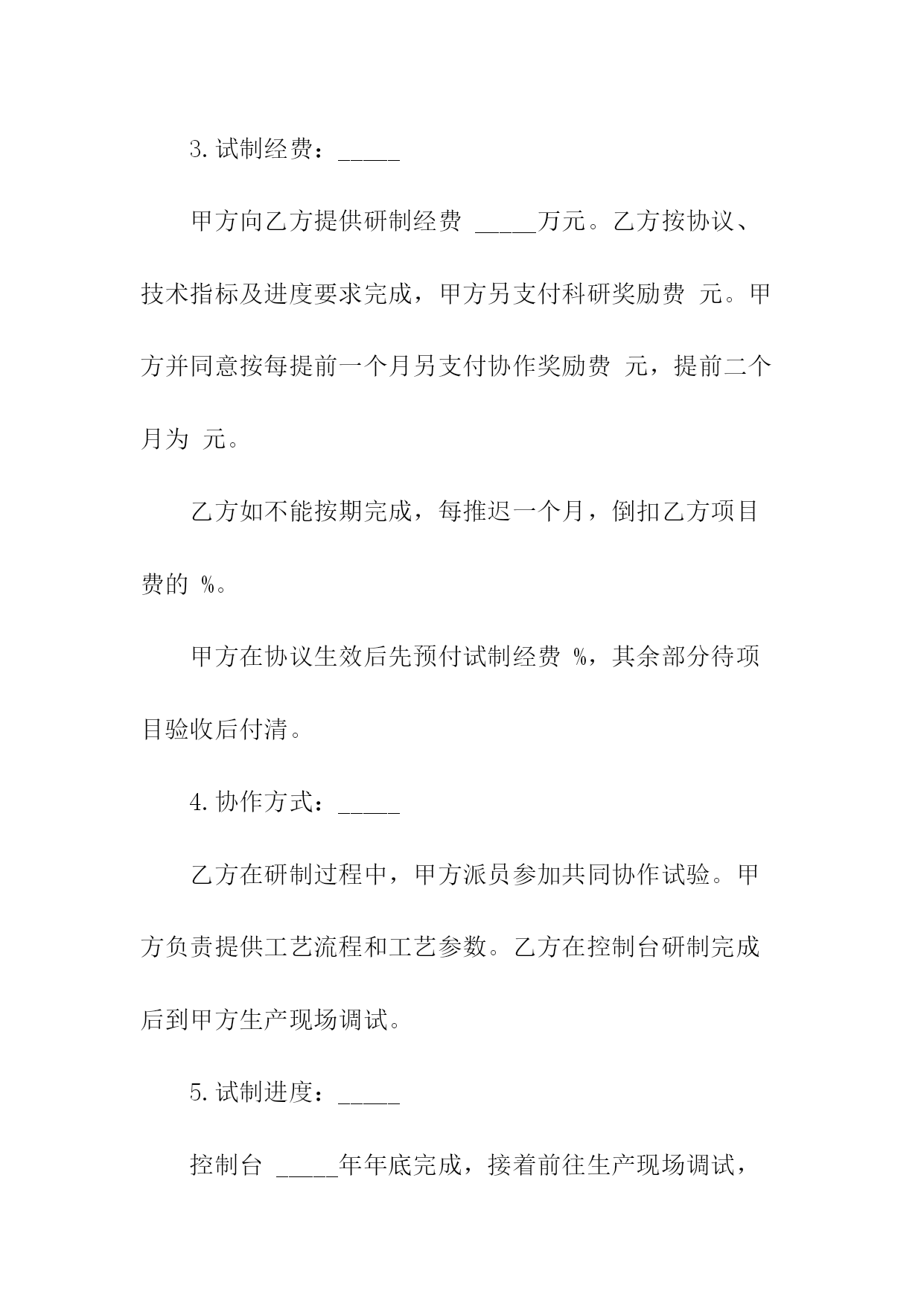 3. 试制经费：_____

甲方向乙方提供研制经费 _____万元。乙方按协议、技术指标及进度要求完成，甲方另支付科研奖励费 元。甲方并同意按每提前一个月另支付协作奖励费 元，提前二个月为 元。

乙方如不能按期完成，每推迟一个月，倒扣乙方项目费的 %。

甲方在协议生效后先预付试制经费 %，其余部分待项目验收后付清。

4. 协作方式：_____

乙方在研制过程中，甲方派员参加共同协作试验。甲方负责提供工艺流程和工艺参数。乙方在控制台研制完成后到甲方生产现场调试。

5. 试制进度：_____

控制台 _____年年底完成，接着前往生产现场调试，